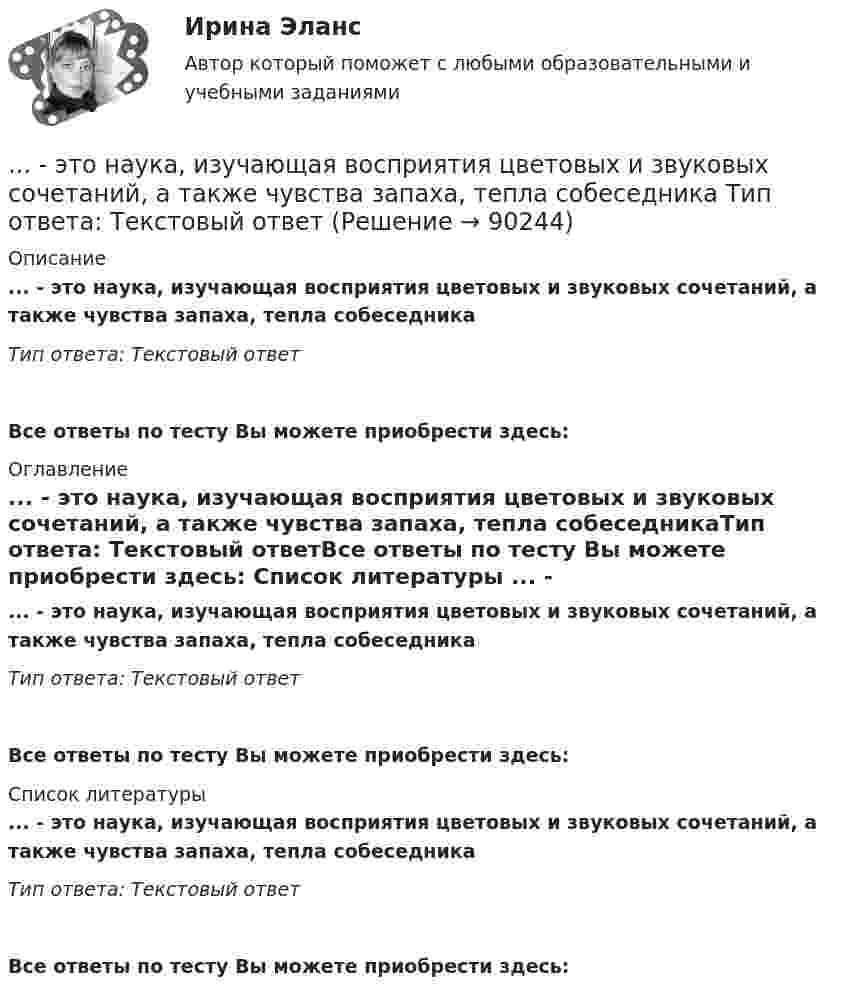 Ирина Эланс
Автор который поможет с любыми образовательными и учебными заданиями

... - это наука, изучающая восприятия цветовых и звуковых сочетаний, а также чувства запаха, тепла собеседника Тип ответа: Текстовый ответ (Решение → 90244)

Описание

... - это наука, изучающая восприятия цветовых и звуковых сочетаний, а также чувства запаха, тепла собеседника

Тип ответа: Текстовый ответ

Все ответы по тесту Вы можете приобрести здесь:

Оглавление

... - это наука, изучающая восприятия цветовых и звуковых сочетаний, а также чувства запаха, тепла собеседникаТип ответа: Текстовый ответВсе ответы по тесту Вы можете приобрести здесь: Список литературы ... -

... - это наука, изучающая восприятия цветовых и звуковых сочетаний, а также чувства запаха, тепла собеседника

Тип ответа: Текстовый ответ

Все ответы по тесту Вы можете приобрести здесь:

Список литературы

... - это наука, изучающая восприятия цветовых и звуковых сочетаний, а также чувства запаха, тепла собеседника

Тип ответа: Текстовый ответ

Все ответы по тесту Вы можете приобрести здесь: